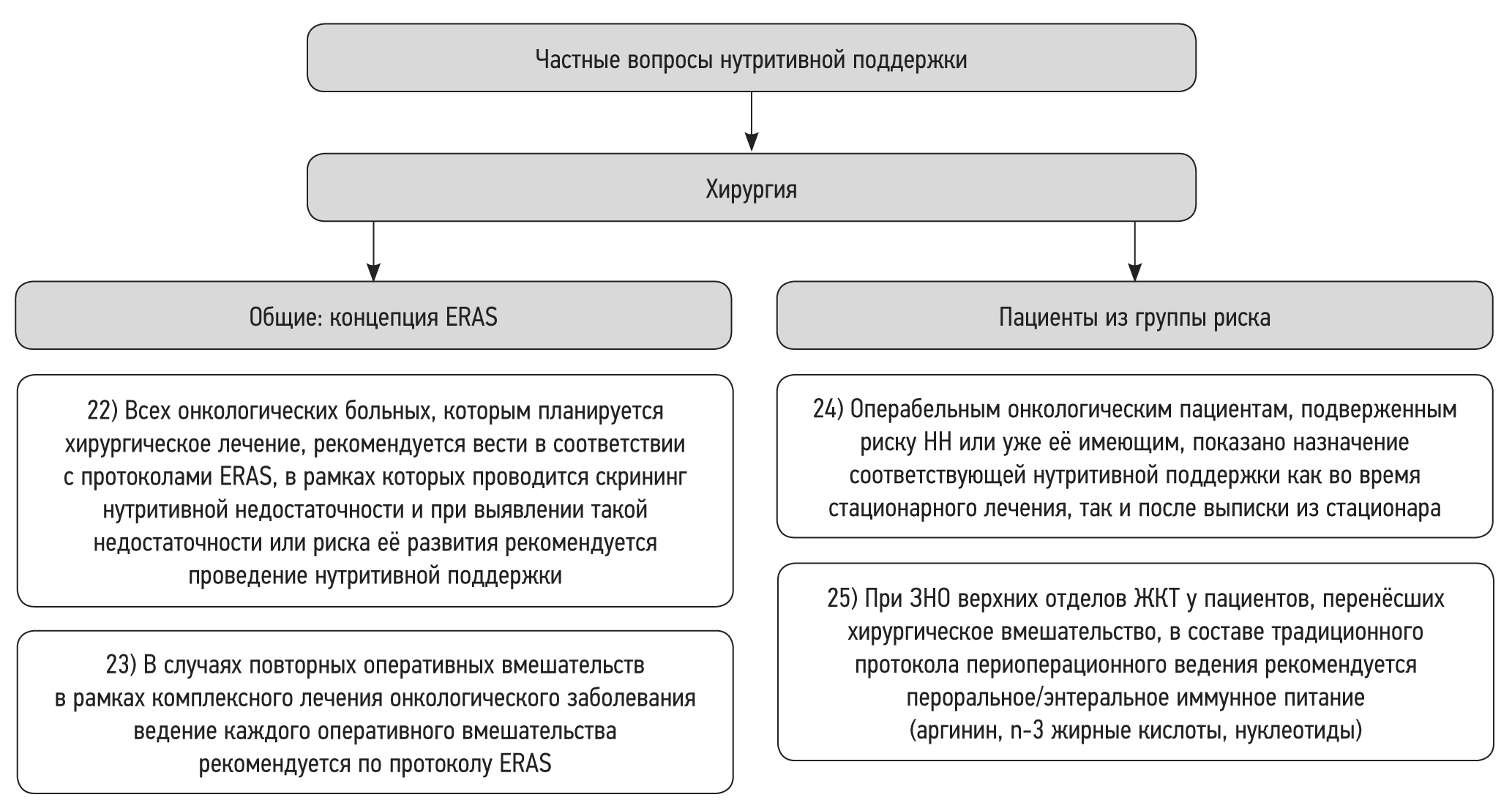 Частные вопросы нутритивной поддержки

Хирургия

Общие: концепция ERAS

22) Всех онкологических больных, которым планируется хирургическое лечение, рекомендуется вести в соответствии с протоколами ERAS, в рамках которых проводится скрининг нутритивной недостаточности и при выявлении такой недостаточности или риска её развития рекомендуется проведение нутритивной поддержки

23) В случаях повторных оперативных вмешательств в рамках комплексного лечения онкологического заболевания ведение каждого оперативного вмешательства рекомендуется по протоколу ERAS

Пациенты из группы риска

24) Операбельным онкологическим пациентам, подверженным риску НН или уже её имеющим, показано назначение соответствующей нутритивной поддержки как во время стационарного лечения, так и после выписки из стационара

25) При ЗНО верхних отделов ЖКТ у пациентов, перенёсших хирургическое вмешательство, в составе традиционного протокола периоперационного ведения рекомендуется пероральное/энтеральное иммунное питание (аргинин, n-3 жирные кислоты, нуклеотиды)